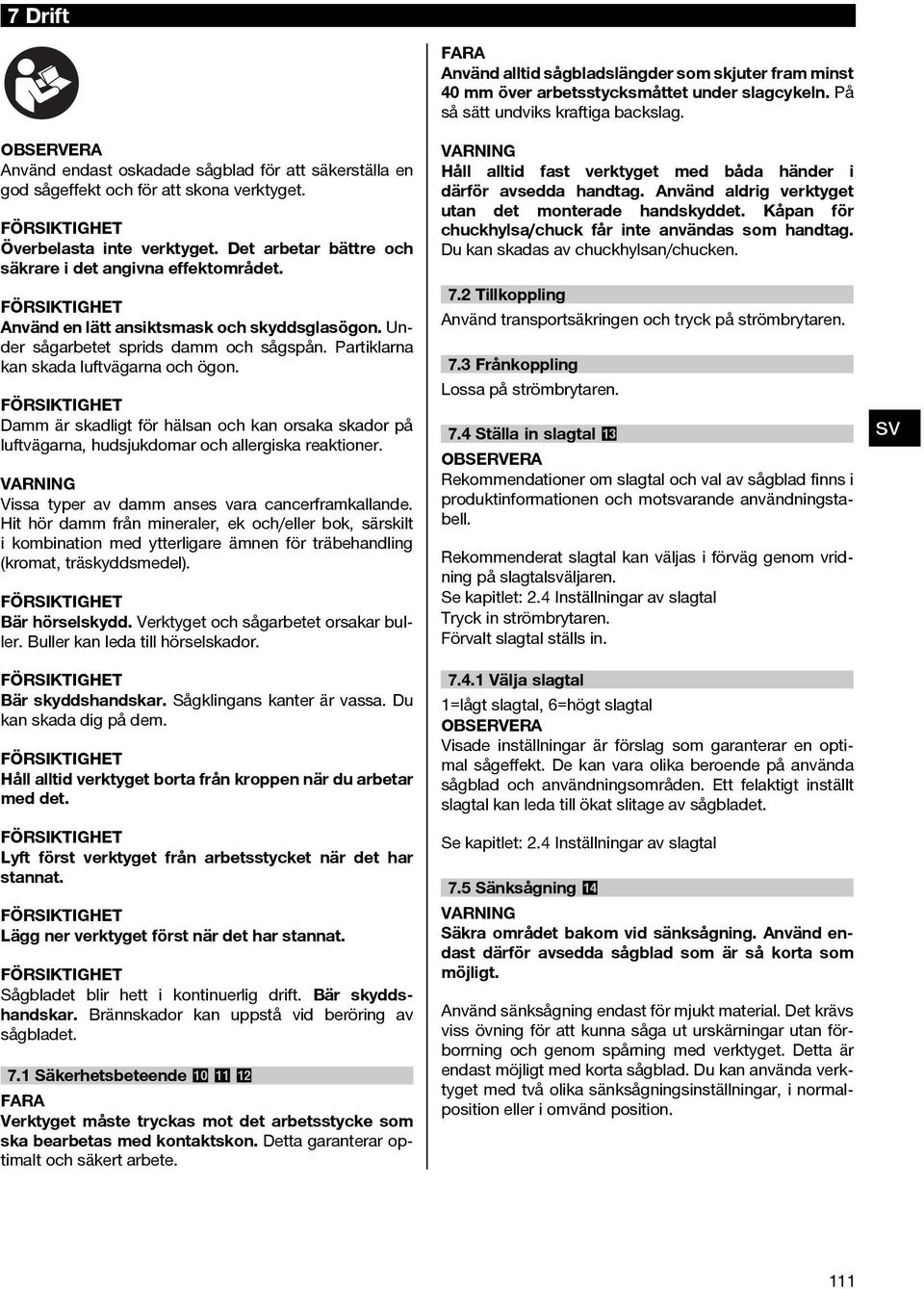 7 Drift

OBSERVERA
Använd endast oskadade sågblad för att säkerställa en god sågeffekt och för att skona verktyget.

FÖRSIKTIGHET
Överbelasta inte verktyget. Det arbetar bättre och säkrare i det angivna effektområdet.

FÖRSIKTIGHET
Använd en lätt ansiktsmask och skyddsglasögon. Under sågarbetet sprids damm och sågspån. Partiklarna kan skada luftvägarna och ögon.

FÖRSIKTIGHET
Damm är skadligt för hälsan och kan orsaka skador på luftvägarna, hudsjukdomar och allergiska reaktioner.

VARNING
Vissa typer av damm anses vara cancerframkallande. Hit hör damm från mineraler, ek och/eller bok, särskilt i kombination med ytterligare ämnen för träbehandling (kromat, träskyddsmedel).

FÖRSIKTIGHET
Bär hörselskydd. Verktyget och sågarbetet orsakar buller. Buller kan leda till hörselskador.

FÖRSIKTIGHET
Bär skyddshandskar. Sågklingans kanter är vassa. Du kan skada dig på dem.

FÖRSIKTIGHET
Håll alltid verktyget borta från kroppen när du arbetar med det.

FÖRSIKTIGHET
Lyft först verktyget från arbetsstycket när det har stannat.

FÖRSIKTIGHET
Lägg ner verktyget först när det har stannat.

FÖRSIKTIGHET
Sågbladet blir hett i kontinuerlig drift. Bär skyddshandskar. Brännskador kan uppstå vid beröring av sågbladet.

7.1 Säkerhetsbeteende 10 11 12

FARA
Verktyget måste tryckas mot det arbetsstycke som ska bearbetas med kontaktskon. Detta garanterar optimalt och säkert arbete.

FARA
Använd alltid sågbladslängder som skjuter fram minst 40 mm över arbetsstycksmåttet under slagcykeln. På så sätt undviks kraftiga backslag.

VARNING
Håll alltid fast verktyget med båda händer i därför avsedda handtag. Använd aldrig verktyget utan det monterade handskyddet. Kåpan för chuckhylsa/chuck får inte användas som handtag. Du kan skadas av chuckhylsan/chucken.

7.2 Tillkoppling
Använd transportsäkringen och tryck på strömbrytaren.

7.3 Frånkoppling
Lossa på strömbrytaren.

7.4 Ställa in slagtal 13

OBSERVERA
Rekommendationer om slagtal och val av sågblad finns i produktinformationen och motsvarande användningstabell.

Rekommenderat slagtal kan väljas i förväg genom vridning på slagtalsväljaren.
Se kapitlet: 2.4 Inställningar av slagtal
Tryck in strömbrytaren.
Förvalt slagtal ställs in.

7.4.1 Välja slagtal
1=lågt slagtal, 6=högt slagtal
OBSERVERA
Visade inställningar är förslag som garanterar en optimal sågeffekt. De kan vara olika beroende på använda sågblad och användningsområden. Ett felaktigt inställt slagtal kan leda till ökat slitage av sågbladet.

Se kapitlet: 2.4 Inställningar av slagtal

7.5 Sänksågning 14

VARNING
Säkra området bakom vid sänksågning. Använd endast därför avsedda sågblad som är så korta som möjligt.

Använd sänksågning endast för mjukt material. Det krävs viss övning för att kunna såga ut urskärningar utan förborrning och genom spårning med verktyget. Detta är endast möjligt med korta sågblad. Du kan använda verktyget med två olika sänksågningsinställningar, i normalposition eller i omvänd position.

SV

111